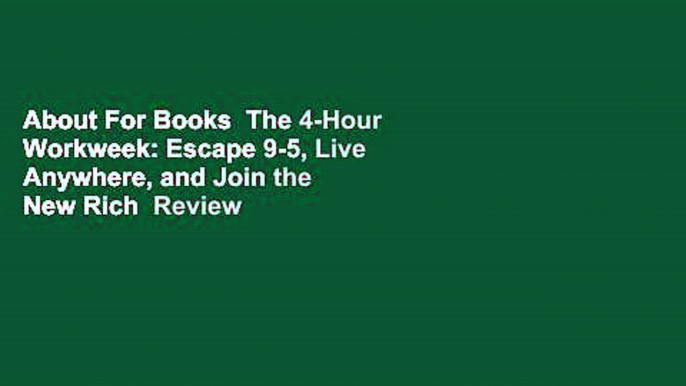 About For Books The 4-Hour Workweek: Escape 9-5, Live Anywhere, and Join the New Rich Review